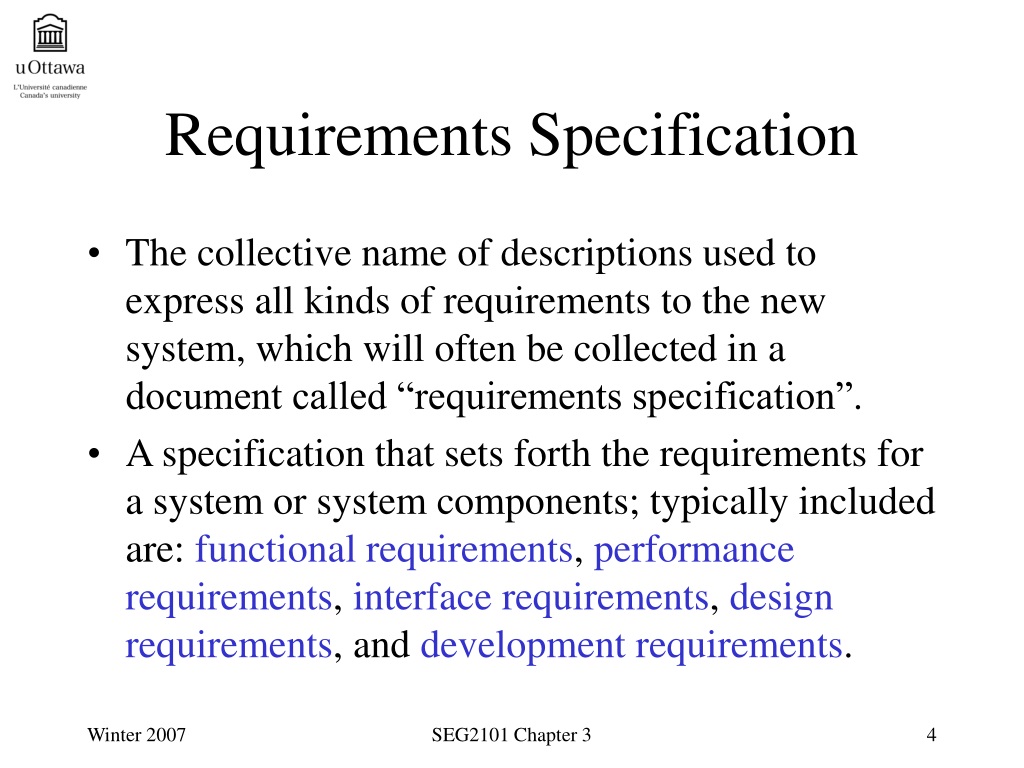 uOttawa
L'Université canadienne
Canada's university

Requirements Specification

• The collective name of descriptions used to express all kinds of requirements to the new system, which will often be collected in a document called “requirements specification”.
• A specification that sets forth the requirements for a system or system components; typically included are: functional requirements, performance requirements, interface requirements, design requirements, and development requirements.

Winter 2007
SEG2101 Chapter 3
4